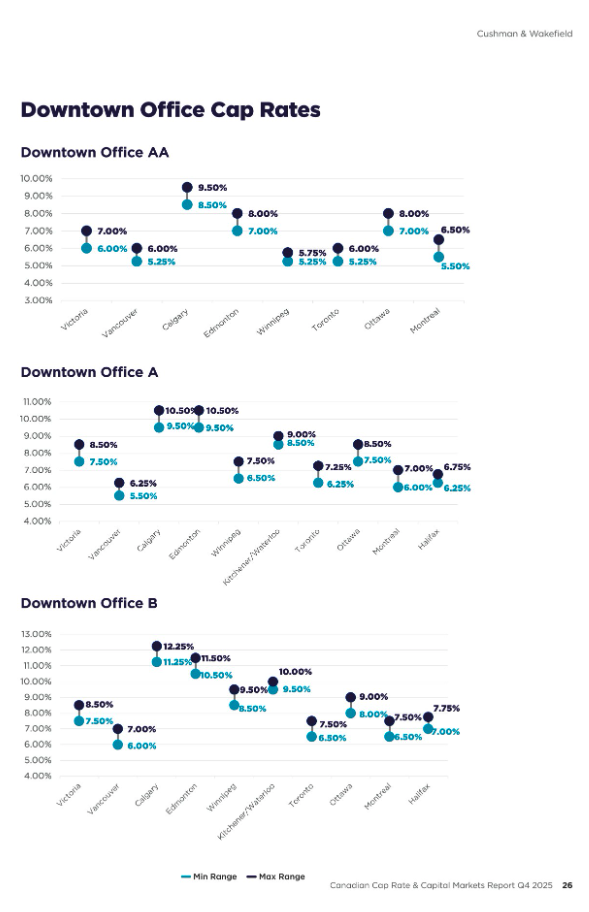 Cushman & Wakefield

Downtown Office Cap Rates

Downtown Office AA

10.00%
9.00%
8.00%
7.00%
6.00%
5.00%
4.00%
3.00%

7.00%
6.00%
6.00%
5.25%
9.50%
8.50%
8.00%
7.00%
5.75%
5.25%
6.00%
5.25%
8.00%
7.00%
6.50%
5.50%

Victoria
Vancouver
Calgary
Edmonton
Winnipeg
Toronto
Ottawa
Montreal

Downtown Office A

11.00%
10.00%
9.00%
8.00%
7.00%
6.00%
5.00%
4.00%

8.50%
7.50%
6.25%
5.50%
10.50%
9.50%
10.50%
9.50%
7.50%
6.50%
9.00%
8.50%
7.25%
6.25%
8.50%
7.50%
7.00%
6.00%
6.75%
6.25%

Victoria
Vancouver
Calgary
Edmonton
Winnipeg
Kitchener/Waterloo
Toronto
Ottawa
Montreal
Halifax

Downtown Office B

13.00%
12.00%
11.00%
10.00%
9.00%
8.00%
7.00%
6.00%
5.00%
4.00%

8.50%
7.50%
7.00%
6.00%
12.25%
11.25%
11.50%
10.50%
9.50%
8.50%
10.00%
9.50%
7.50%
6.50%
9.00%
8.00%
7.50%
6.50%
7.75%
7.00%

Victoria
Vancouver
Calgary
Edmonton
Winnipeg
Kitchener/Waterloo
Toronto
Ottawa
Montreal
Halifax

Min Range
Max Range

Canadian Cap Rate & Capital Markets Report Q4 2025 26